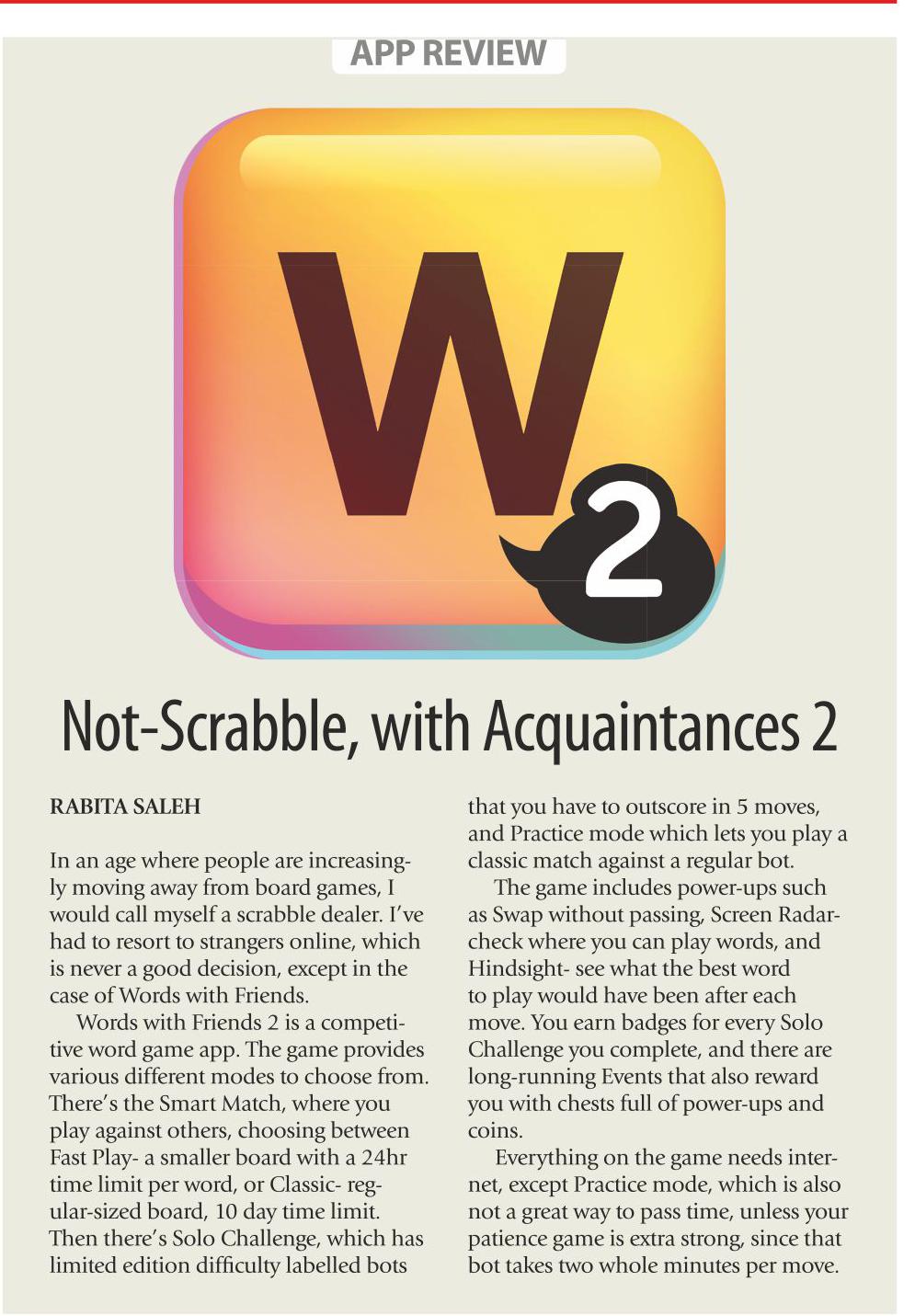 APP REVIEW

W 2

Not-Scrabble, with Acquaintances 2

RABITA SALEH

In an age where people are increasingly moving away from board games, I would call myself a scrabble dealer. I've had to resort to strangers online, which is never a good decision, except in the case of Words with Friends.

Words with Friends 2 is a competitive word game app. The game provides various different modes to choose from. There's the Smart Match, where you play against others, choosing between Fast Play- a smaller board with a 24hr time limit per word, or Classic- regular-sized board, 10 day time limit. Then there's Solo Challenge, which has limited edition difficulty labelled bots that you have to outscore in 5 moves, and Practice mode which lets you play a classic match against a regular bot.

The game includes power-ups such as Swap without passing, Screen Radar- check where you can play words, and Hindsight- see what the best word to play would have been after each move. You earn badges for every Solo Challenge you complete, and there are long-running Events that also reward you with chests full of power-ups and coins.

Everything on the game needs internet, except Practice mode, which is also not a great way to pass time, unless your patience game is extra strong, since that bot takes two whole minutes per move.